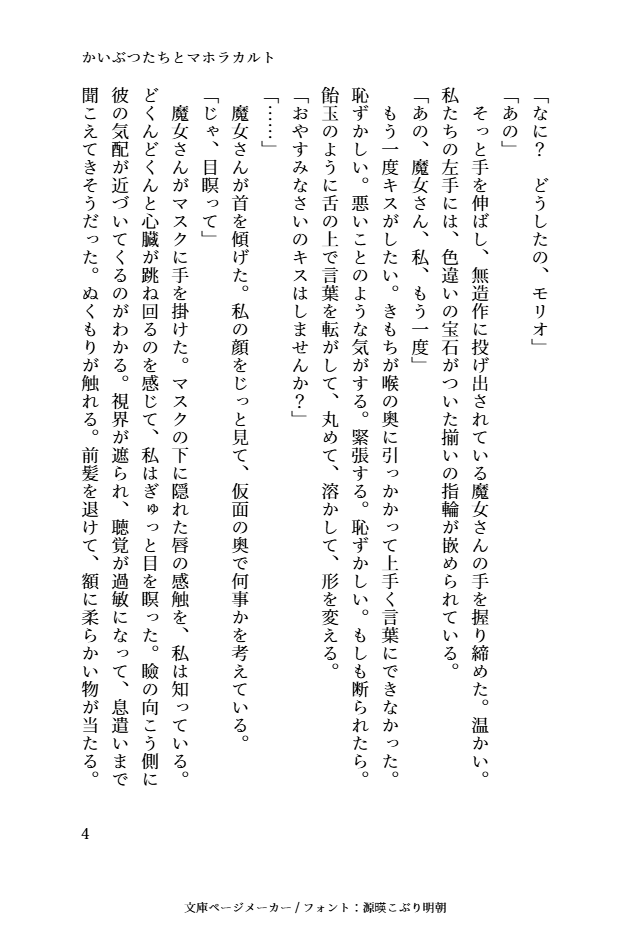 かいぶつたちとマホラカルト

「なに？　どうしたの、モリオ」

「あの」

そっと手を伸ばし、無造作に投げ出されている魔女さんの手を握り締めた。温かい。私たちの左手には、色違いの宝石がついた揃いの指輪が嵌められている。

「あの、魔女さん、私、もう一度」

もう一度キスがしたい。きもちが喉の奥に引っかかって上手く言葉にできなかった。恥ずかしい。悪いことのような気がする。緊張する。恥ずかしい。もしも断られたら。飴玉のように舌の上で言葉を転がして、丸めて、溶かして、形を変える。

「おやすみなさいのキスはしませんか？」

「……」

魔女さんが首を傾げた。私の顔をじっと見て、仮面の奥で何事かを考えている。

「じゃ、目瞑って」

魔女さんがマスクに手を掛けた。マスクの下に隠れた唇の感触を、私は知っている。どくんどくんと心臓が跳ね回るのを感じて、私はぎゅっと目を瞑った。瞼の向こう側に彼の気配が近づいてくるのがわかる。視界が遮られ、聴覚が過敏になって、息遣いまで聞こえてきそうだった。ぬくもりが触れる。前髪を退けて、額に柔らかい物が当たる。

4

文庫ページメーカー / フォント：源暎こぶり明朝